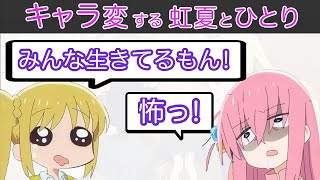 キャラ変する虹夏とひとり

みんな生きてるもん!

怖っ!